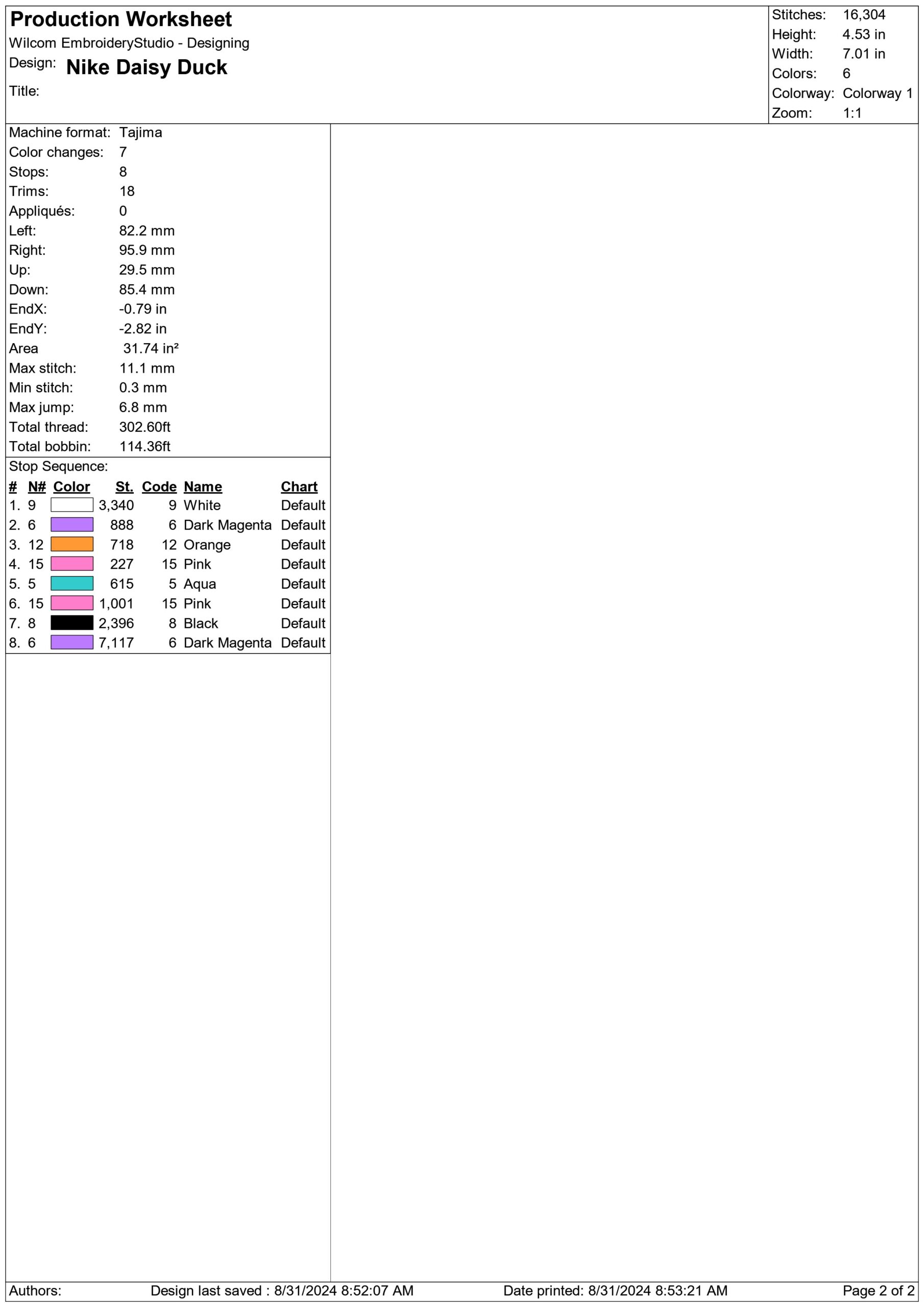 Production Worksheet
Wilcom EmbroideryStudio - Designing
Design: Nike Daisy Duck
Title:

Stitches: 16,304
Height: 4.53 in
Width: 7.01 in
Colors: 6
Colorway: Colorway 1
Zoom: 1:1

Machine format: Tajima
Color changes: 7
Stops: 8
Trims: 18
Appliqués: 0
Left: 82.2 mm
Right: 95.9 mm
Up: 29.5 mm
Down: 85.4 mm
EndX: -0.79 in
EndY: -2.82 in
Area 31.74 in²
Max stitch: 11.1 mm
Min stitch: 0.3 mm
Max jump: 6.8 mm
Total thread: 302.60ft
Total bobbin: 114.36ft

Stop Sequence:

| # | N# | Color | St. | Code | Name | Chart |
|---|---|---|---|---|---|---|
| 1. | 9 | | 3,340 | 9 | White | Default |
| 2. | 6 | | 888 | 6 | Dark Magenta | Default |
| 3. | 12 | | 718 | 12 | Orange | Default |
| 4. | 15 | | 227 | 15 | Pink | Default |
| 5. | 5 | | 615 | 5 | Aqua | Default |
| 6. | 15 | | 1,001 | 15 | Pink | Default |
| 7. | 8 | | 2,396 | 8 | Black | Default |
| 8. | 6 | | 7,117 | 6 | Dark Magenta | Default |

Authors: Design last saved : 8/31/2024 8:52:07 AM Date printed: 8/31/2024 8:53:21 AM Page 2 of 2